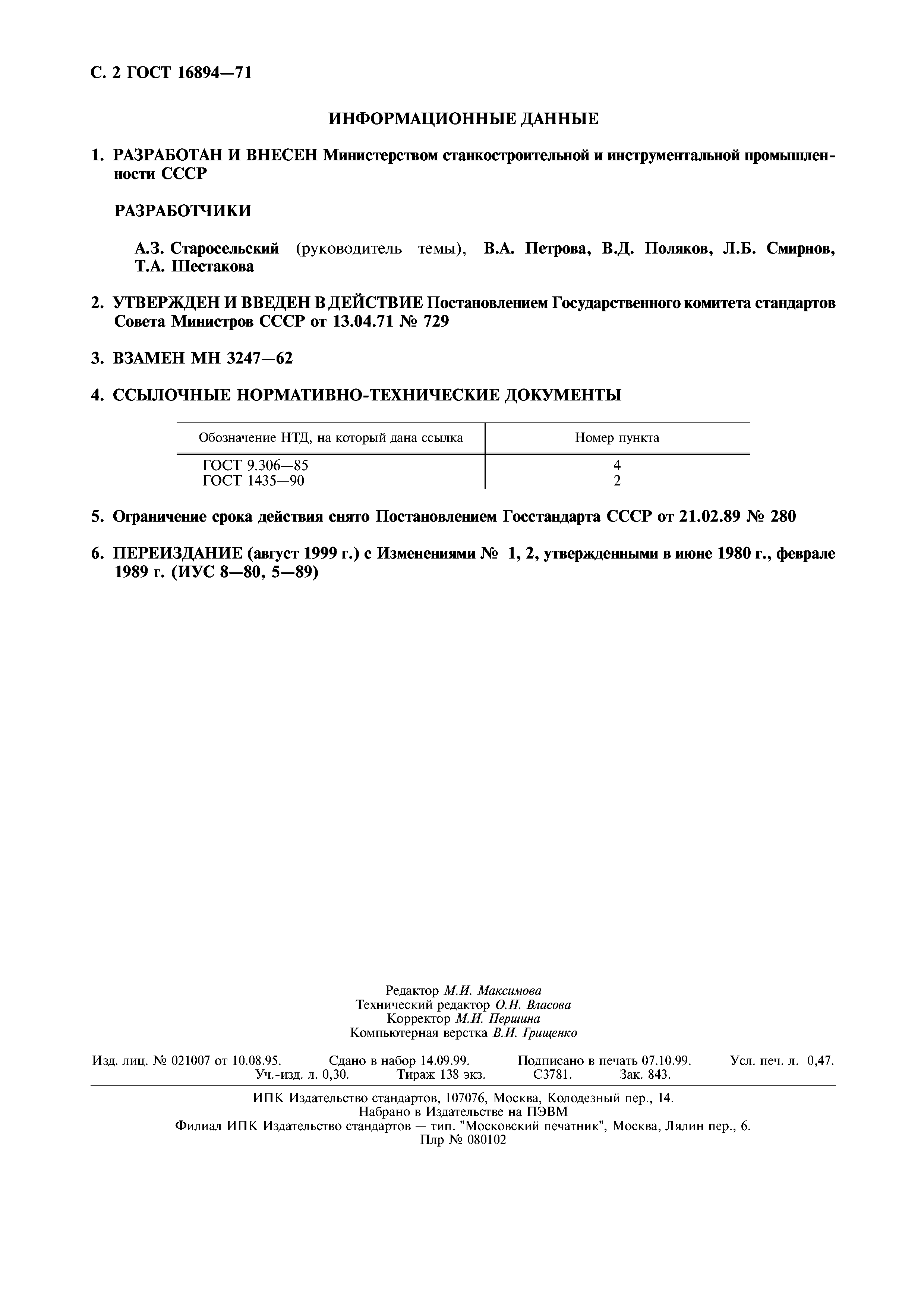 С. 2 ГОСТ 16894—71

ИНФОРМАЦИОННЫЕ ДАННЫЕ

1. РАЗРАБОТАН И ВНЕСЕН Министерством станкостроительной и инструментальной промышленности СССР

РАЗРАБОТЧИКИ

А.З. Старосельский (руководитель темы), В.А. Петрова, В.Д. Поляков, Л.Б. Смирнов, Т.А. Шестакова

2. УТВЕРЖДЕН И ВВЕДЕН В ДЕЙСТВИЕ Постановлением Государственного комитета стандартов Совета Министров СССР от 13.04.71 № 729

3. ВЗАМЕН МН 3247—62

4. ССЫЛОЧНЫЕ НОРМАТИВНО-ТЕХНИЧЕСКИЕ ДОКУМЕНТЫ

| Обозначение НТД, на который дана ссылка | Номер пункта |
|---|---|
| ГОСТ 9.306—85 | 4 |
| ГОСТ 1435—90 | 2 |

5. Ограничение срока действия снято Постановлением Госстандарта СССР от 21.02.89 № 280

6. ПЕРЕИЗДАНИЕ (август 1999 г.) с Изменениями № 1, 2, утвержденными в июне 1980 г., феврале 1989 г. (ИУС 8—80, 5—89)

Редактор М.И. Максимова
Технический редактор О.Н. Власова
Корректор М.И. Першина
Компьютерная верстка В.И. Грищенко

Изд. лиц. № 021007 от 10.08.95. Сдано в набор 14.09.99. Подписано в печать 07.10.99. Усл. печ. л. 0,47. Уч.-изд. л. 0,30. Тираж 138 экз. С3781. Зак. 843.

ИПК Издательство стандартов, 107076, Москва, Колодезный пер., 14.
Набрано в Издательстве на ПЭВМ
Филиал ИПК Издательство стандартов — тип. "Московский печатник", Москва, Лялин пер., 6.
Плр № 080102